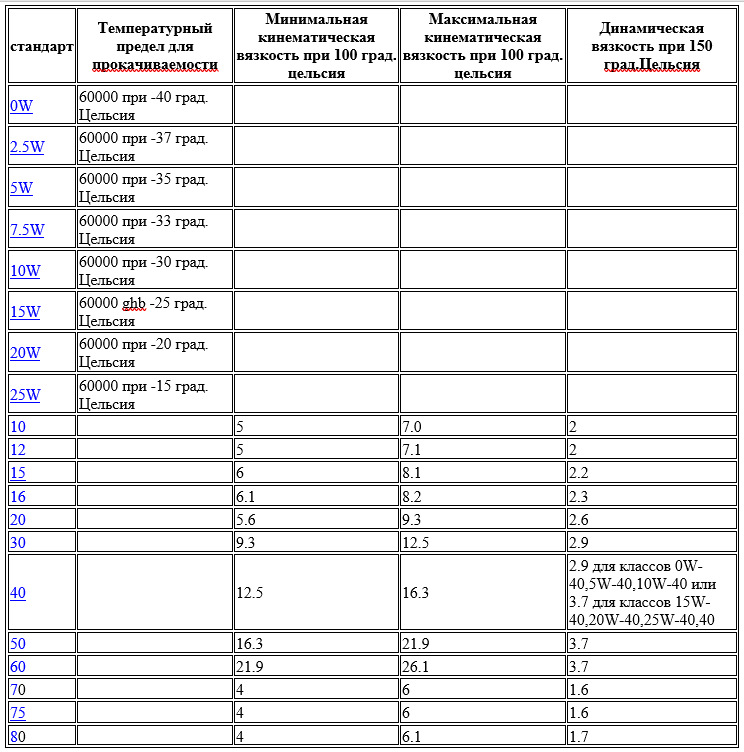 | стандарт | Температурный предел для прокачиваемости | Минимальная кинематическая вязкость при 100 град. цельсия | Максимальная кинематическая вязкость при 100 град. цельсия | Динамическая вязкость при 150 град.Цельсия |
|---|---|---|---|---|
| 0W | 60000 при -40 град. Цельсия | | | |
| 2.5W | 60000 при -37 град. Цельсия | | | |
| 5W | 60000 при -35 град. Цельсия | | | |
| 7.5W | 60000 при -33 град. Цельсия | | | |
| 10W | 60000 при -30 град. Цельсия | | | |
| 15W | 60000 ghb -25 град. Цельсия | | | |
| 20W | 60000 при -20 град. Цельсия | | | |
| 25W | 60000 при -15 град. Цельсия | | | |
| 10 | | 5 | 7.0 | 2 |
| 12 | | 5 | 7.1 | 2 |
| 15 | | 6 | 8.1 | 2.2 |
| 16 | | 6.1 | 8.2 | 2.3 |
| 20 | | 5.6 | 9.3 | 2.6 |
| 30 | | 9.3 | 12.5 | 2.9 |
| 40 | | 12.5 | 16.3 | 2.9 для классов 0W-40,5W-40,10W-40 или 3.7 для классов 15W-40,20W-40,25W-40,40 |
| 50 | | 16.3 | 21.9 | 3.7 |
| 60 | | 21.9 | 26.1 | 3.7 |
| 70 | | 4 | 6 | 1.6 |
| 75 | | 4 | 6 | 1.6 |
| 80 | | 4 | 6.1 | 1.7 |